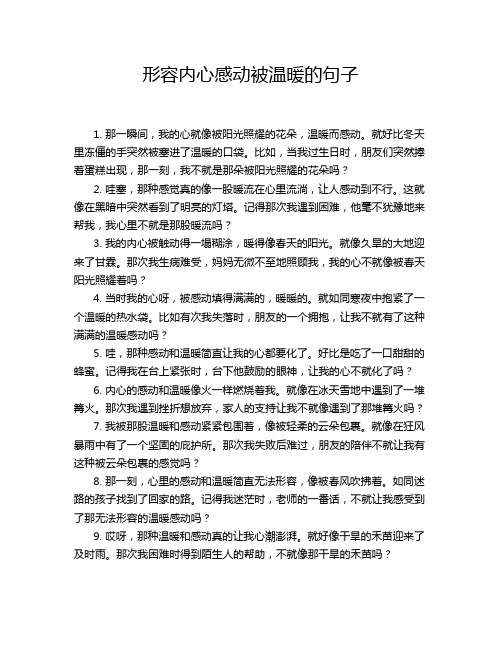 形容内心感动被温暖的句子

1. 那一瞬间，我的心就像被阳光照耀的花朵，温暖而感动。就好比冬天里冻僵的手突然被塞进了温暖的口袋。比如，当我过生日时，朋友们突然捧着蛋糕出现，那一刻，我不就是那朵被阳光照耀的花朵吗？

2. 哇塞，那种感觉真的像一股暖流在心里流淌，让人感动到不行。这就像在黑暗中突然看到了明亮的灯塔。记得那次我遇到困难，他毫不犹豫地来帮我，我心里不就是那股暖流吗？

3. 我的内心被触动得一塌糊涂，暖得像春天的阳光。就像久旱的大地迎来了甘霖。那次我生病难受，妈妈无微不至地照顾我，我的心不就像被春天阳光照耀着吗？

4. 当时我的心呀，被感动填得满满的，暖暖的。就如同寒夜中抱紧了一个温暖的热水袋。比如有次我失落时，朋友的一个拥抱，让我不就有了这种满满的温暖感动吗？

5. 哇，那种感动和温暖简直让我的心都要化了。好比是吃了一口甜甜的蜂蜜。记得我在台上紧张时，台下他鼓励的眼神，让我的心不就化了吗？

6. 内心的感动和温暖像火一样燃烧着我。就像在冰天雪地中遇到了一堆篝火。那次我遇到挫折想放弃，家人的支持让我不就像遇到了那堆篝火吗？

7. 我被那股温暖和感动紧紧包围着，像被轻柔的云朵包裹。就像在狂风暴雨中有了一个坚固的庇护所。那次我失败后难过，朋友的陪伴不就让我有这种被云朵包裹的感觉吗？

8. 那一刻，心里的感动和温暖简直无法形容，像被春风吹拂着。如同迷路的孩子找到了回家的路。记得我迷茫时，老师的一番话，不就让我感受到了那无法形容的温暖感动吗？

9. 哎呀，那种温暖和感动真的让我心潮澎湃。就好像干旱的禾苗迎来了及时雨。那次我困难时得到陌生人的帮助，不就像那干旱的禾苗吗？